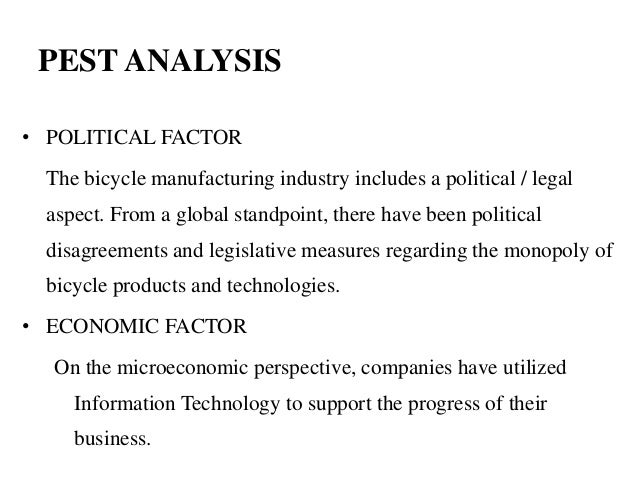 PEST ANALYSIS

• POLITICAL FACTOR

The bicycle manufacturing industry includes a political / legal aspect. From a global standpoint, there have been political disagreements and legislative measures regarding the monopoly of bicycle products and technologies.

• ECONOMIC FACTOR

On the microeconomic perspective, companies have utilized Information Technology to support the progress of their business.